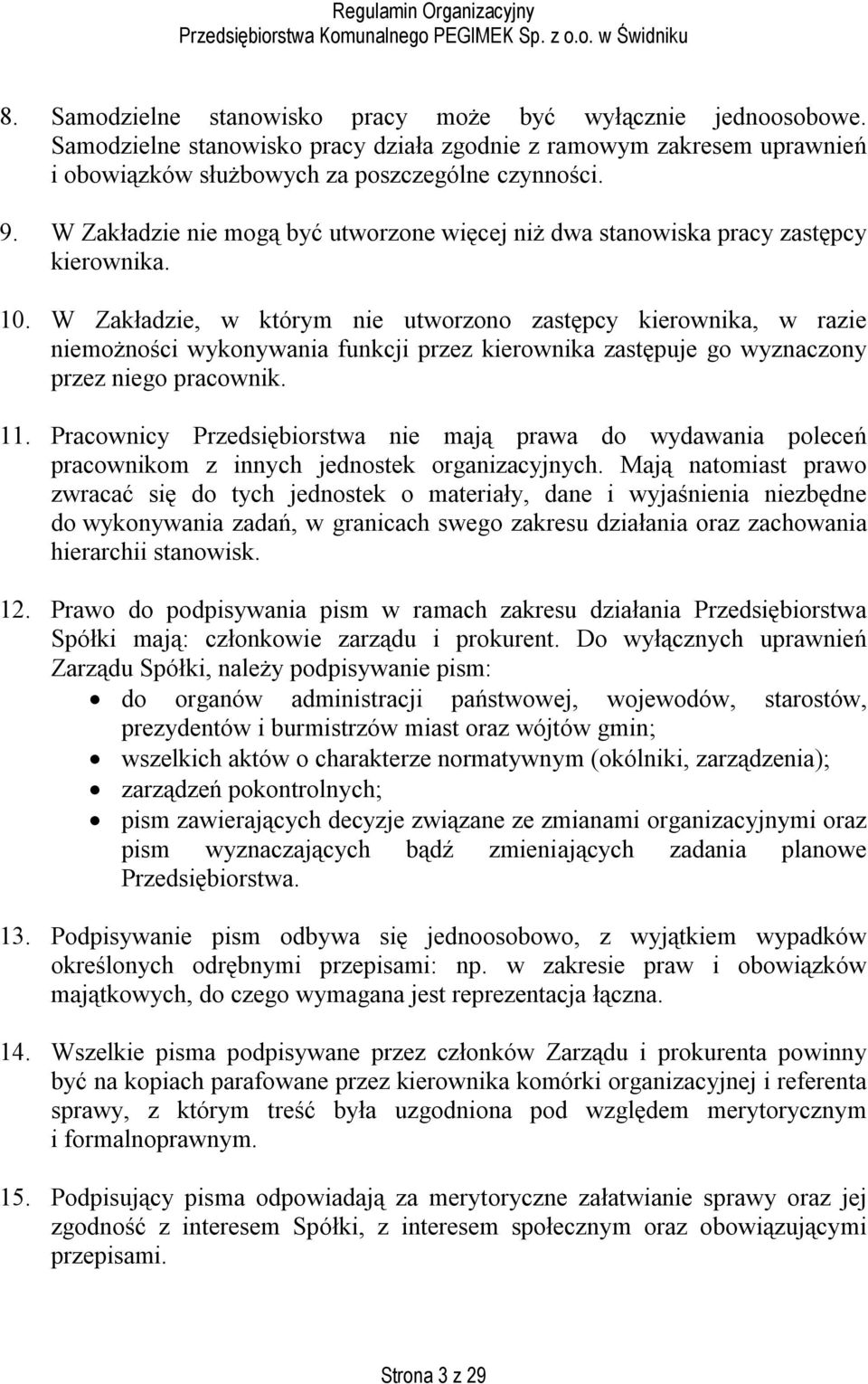 Regulamin Organizacyjny
Przedsiębiorstwa Komunalnego PEGIMEK Sp. z o.o. w Świdniku

8. Samodzielne stanowisko pracy może być wyłącznie jednoosobowe. Samodzielne stanowisko pracy działa zgodnie z ramowym zakresem uprawnień i obowiązków służbowych za poszczególne czynności.

9. W Zakładzie nie mogą być utworzone więcej niż dwa stanowiska pracy zastępcy kierownika.

10. W Zakładzie, w którym nie utworzono zastępcy kierownika, w razie niemożności wykonywania funkcji przez kierownika zastępuje go wyznaczony przez niego pracownik.

11. Pracownicy Przedsiębiorstwa nie mają prawa do wydawania poleceń pracownikom z innych jednostek organizacyjnych. Mają natomiast prawo zwracać się do tych jednostek o materiały, dane i wyjaśnienia niezbędne do wykonywania zadań, w granicach swego zakresu działania oraz zachowania hierarchii stanowisk.

12. Prawo do podpisywania pism w ramach zakresu działania Przedsiębiorstwa Spółki mają: członkowie zarządu i prokurent. Do wyłącznych uprawnień Zarządu Spółki, należy podpisywanie pism:
• do organów administracji państwowej, wojewodów, starostów, prezydentów i burmistrzów miast oraz wójtów gmin;
• wszelkich aktów o charakterze normatywnym (okólniki, zarządzenia);
• zarządzeń pokontrolnych;
• pism zawierających decyzje związane ze zmianami organizacyjnymi oraz pism wyznaczających bądź zmieniających zadania planowe Przedsiębiorstwa.

13. Podpisywanie pism odbywa się jednoosobowo, z wyjątkiem wypadków określonych odrębnymi przepisami: np. w zakresie praw i obowiązków majątkowych, do czego wymagana jest reprezentacja łączna.

14. Wszelkie pisma podpisywane przez członków Zarządu i prokurenta powinny być na kopiach parafowane przez kierownika komórki organizacyjnej i referenta sprawy, z którym treść była uzgodniona pod względem merytorycznym i formalnoprawnym.

15. Podpisujący pisma odpowiadają za merytoryczne załatwianie sprawy oraz jej zgodność z interesem Spółki, z interesem społecznym oraz obowiązującymi przepisami.

Strona 3 z 29